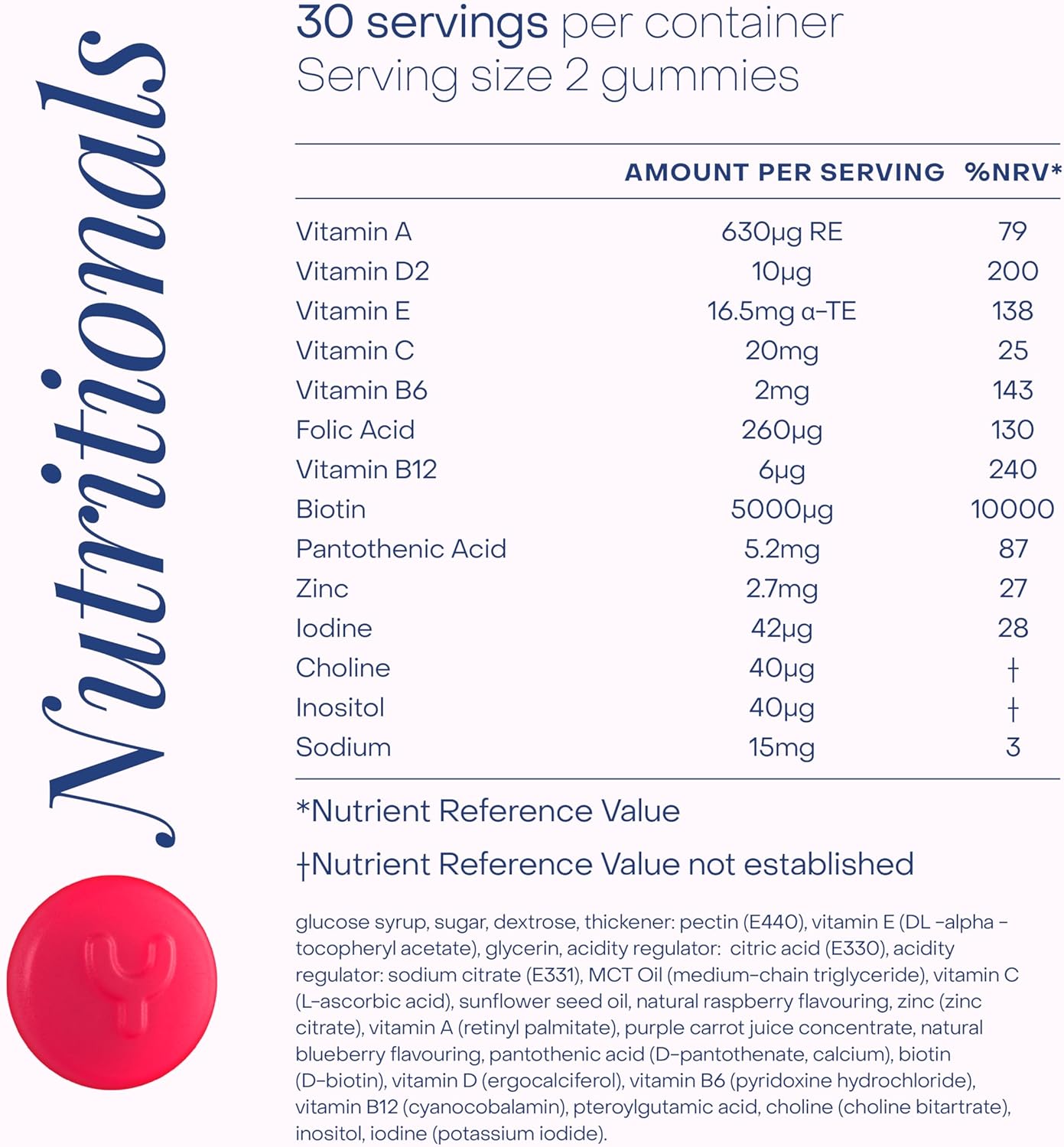 Nutritionals

30 servings per container
Serving size 2 gummies

| | AMOUNT PER SERVING | %NRV* |
|---|---|---|
| Vitamin A | 630µg RE | 79 |
| Vitamin D2 | 10µg | 200 |
| Vitamin E | 16.5mg α-TE | 138 |
| Vitamin C | 20mg | 25 |
| Vitamin B6 | 2mg | 143 |
| Folic Acid | 260µg | 130 |
| Vitamin B12 | 6µg | 240 |
| Biotin | 5000µg | 10000 |
| Pantothenic Acid | 5.2mg | 87 |
| Zinc | 2.7mg | 27 |
| Iodine | 42µg | 28 |
| Choline | 40µg | † |
| Inositol | 40µg | † |
| Sodium | 15mg | 3 |

*Nutrient Reference Value

†Nutrient Reference Value not established

glucose syrup, sugar, dextrose, thickener: pectin (E440), vitamin E (DL -alpha - tocopheryl acetate), glycerin, acidity regulator: citric acid (E330), acidity regulator: sodium citrate (E331), MCT Oil (medium-chain triglyceride), vitamin C (L-ascorbic acid), sunflower seed oil, natural raspberry flavouring, zinc (zinc citrate), vitamin A (retinyl palmitate), purple carrot juice concentrate, natural blueberry flavouring, pantothenic acid (D-pantothenate, calcium), biotin (D-biotin), vitamin D (ergocalciferol), vitamin B6 (pyridoxine hydrochloride), vitamin B12 (cyanocobalamin), pteroylgutamic acid, choline (choline bitartrate), inositol, iodine (potassium iodide).